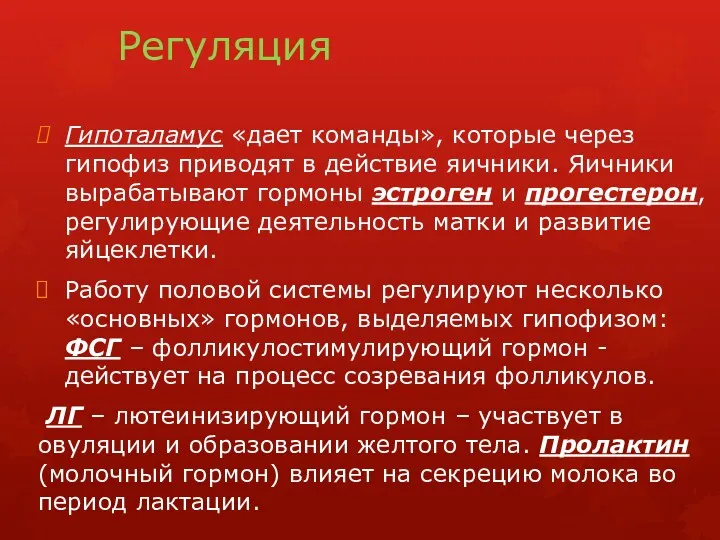 Регуляция

Гипоталамус «дает команды», которые через гипофиз приводят в действие яичники. Яичники вырабатывают гормоны эстроген и прогестерон, регулирующие деятельность матки и развитие яйцеклетки.

Работу половой системы регулируют несколько «основных» гормонов, выделяемых гипофизом: ФСГ – фолликулостимулирующий гормон - действует на процесс созревания фолликулов.

ЛГ – лютеинизирующий гормон – участвует в овуляции и образовании желтого тела. Пролактин (молочный гормон) влияет на секрецию молока во период лактации.